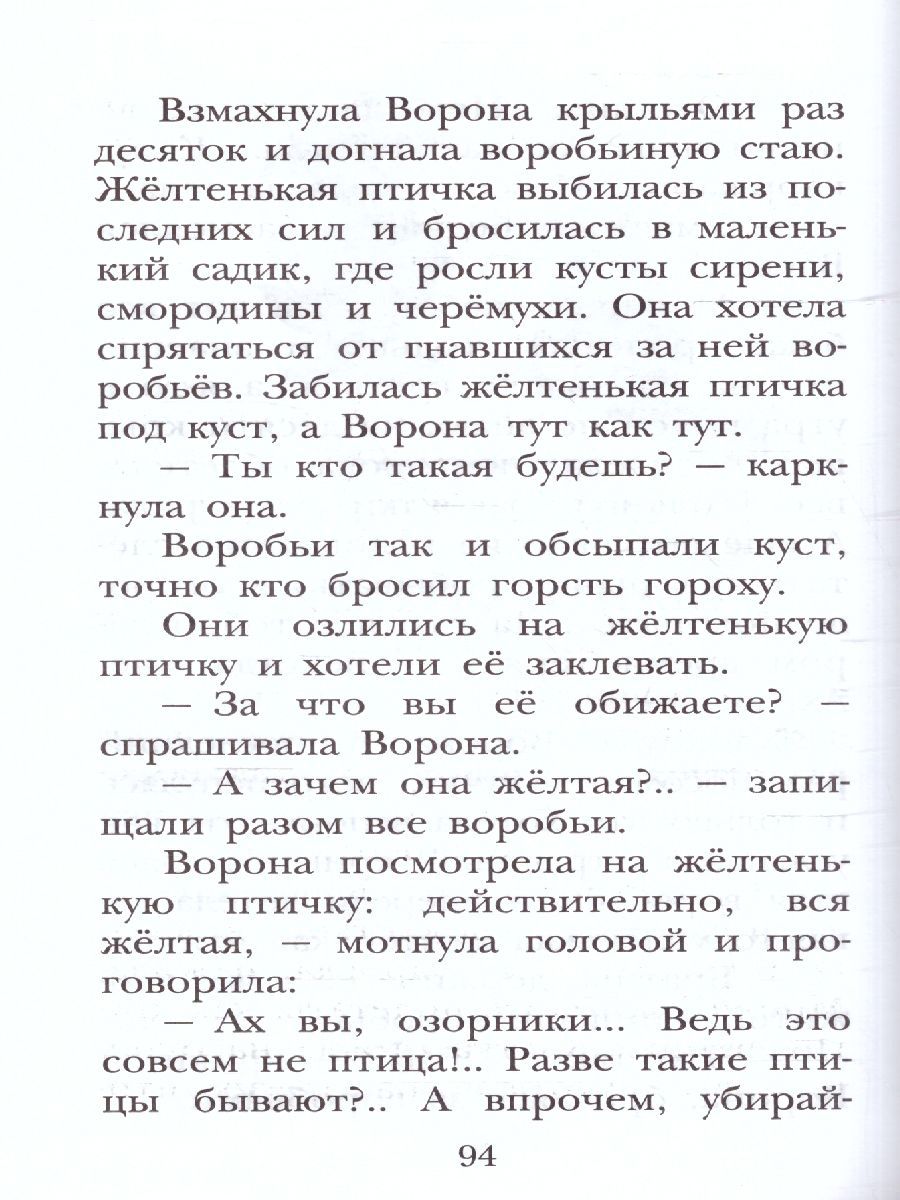 Взмахнула Ворона крыльями раз десяток и догнала воробьиную стаю. Жёлтенькая птичка выбилась из последних сил и бросилась в маленький садик, где росли кусты сирени, смородины и черёмухи. Она хотела спрятаться от гнавшихся за ней воробьёв. Забилась жёлтенькая птичка под куст, а Ворона тут как тут.

— Ты кто такая будешь? — каркнула она.

Воробьи так и обсыпали куст, точно кто бросил горсть гороху.

Они озлились на жёлтенькую птичку и хотели её заклевать.

— За что вы её обижаете? — спрашивала Ворона.

— А зачем она жёлтая?.. — запищали разом все воробьи.

Ворона посмотрела на жёлтенькую птичку: действительно, вся жёлтая, — мотнула головой и проговорила:

— Ах вы, озорники... Ведь это совсем не птица!.. Разве такие птицы бывают?.. А впрочем, убирай-

94